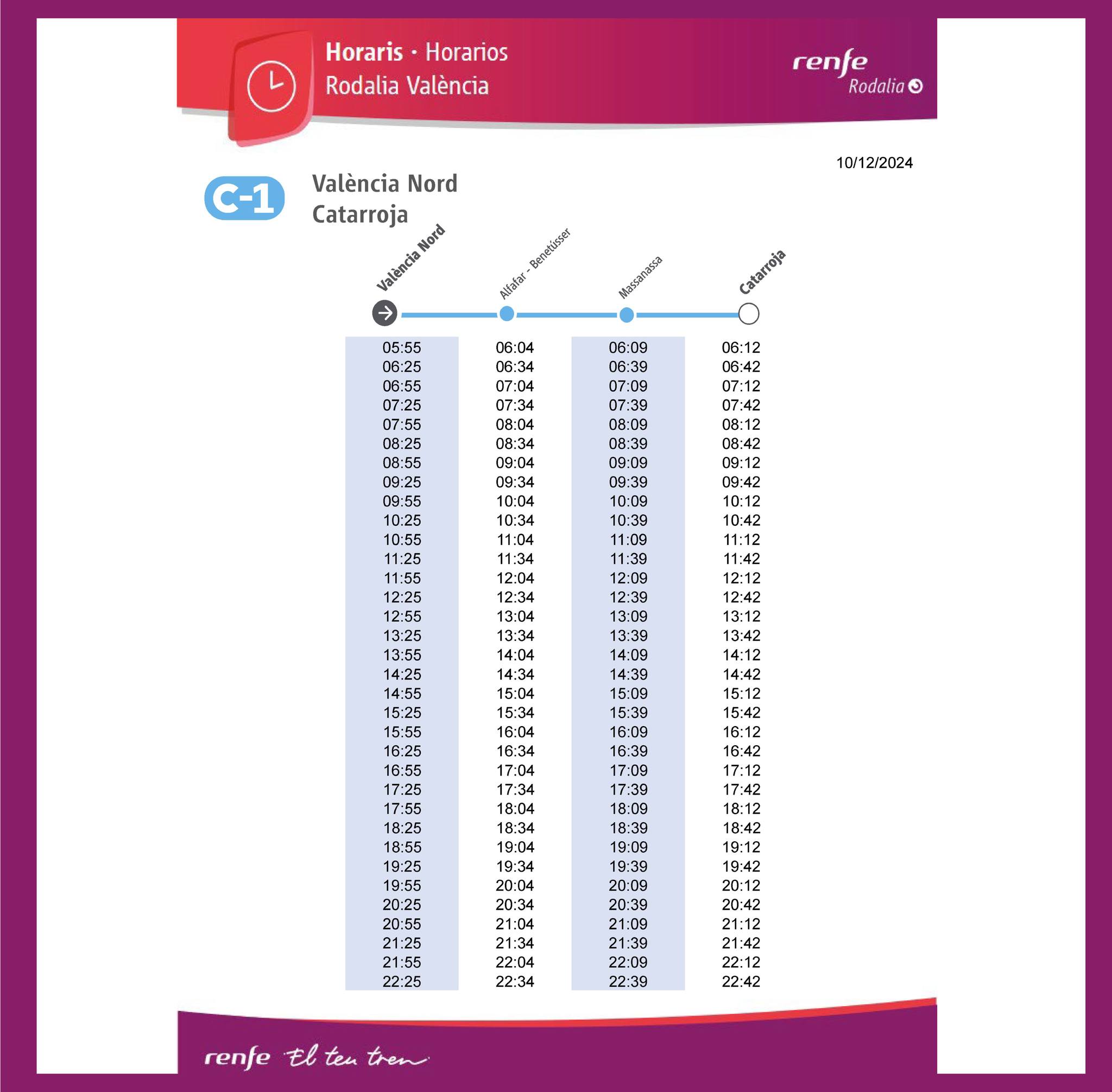 Horaris · Horarios
Rodalia València

renfe
Rodalia

10/12/2024

C-1
València Nord
Catarroja

| València Nord | Alfafar - Benetússer | Massanassa | Catarroja |
|---|---|---|---|
| 05:55 | 06:04 | 06:09 | 06:12 |
| 06:25 | 06:34 | 06:39 | 06:42 |
| 06:55 | 07:04 | 07:09 | 07:12 |
| 07:25 | 07:34 | 07:39 | 07:42 |
| 07:55 | 08:04 | 08:09 | 08:12 |
| 08:25 | 08:34 | 08:39 | 08:42 |
| 08:55 | 09:04 | 09:09 | 09:12 |
| 09:25 | 09:34 | 09:39 | 09:42 |
| 09:55 | 10:04 | 10:09 | 10:12 |
| 10:25 | 10:34 | 10:39 | 10:42 |
| 10:55 | 11:04 | 11:09 | 11:12 |
| 11:25 | 11:34 | 11:39 | 11:42 |
| 11:55 | 12:04 | 12:09 | 12:12 |
| 12:25 | 12:34 | 12:39 | 12:42 |
| 12:55 | 13:04 | 13:09 | 13:12 |
| 13:25 | 13:34 | 13:39 | 13:42 |
| 13:55 | 14:04 | 14:09 | 14:12 |
| 14:25 | 14:34 | 14:39 | 14:42 |
| 14:55 | 15:04 | 15:09 | 15:12 |
| 15:25 | 15:34 | 15:39 | 15:42 |
| 15:55 | 16:04 | 16:09 | 16:12 |
| 16:25 | 16:34 | 16:39 | 16:42 |
| 16:55 | 17:04 | 17:09 | 17:12 |
| 17:25 | 17:34 | 17:39 | 17:42 |
| 17:55 | 18:04 | 18:09 | 18:12 |
| 18:25 | 18:34 | 18:39 | 18:42 |
| 18:55 | 19:04 | 19:09 | 19:12 |
| 19:25 | 19:34 | 19:39 | 19:42 |
| 19:55 | 20:04 | 20:09 | 20:12 |
| 20:25 | 20:34 | 20:39 | 20:42 |
| 20:55 | 21:04 | 21:09 | 21:12 |
| 21:25 | 21:34 | 21:39 | 21:42 |
| 21:55 | 22:04 | 22:09 | 22:12 |
| 22:25 | 22:34 | 22:39 | 22:42 |

renfe El teu tren